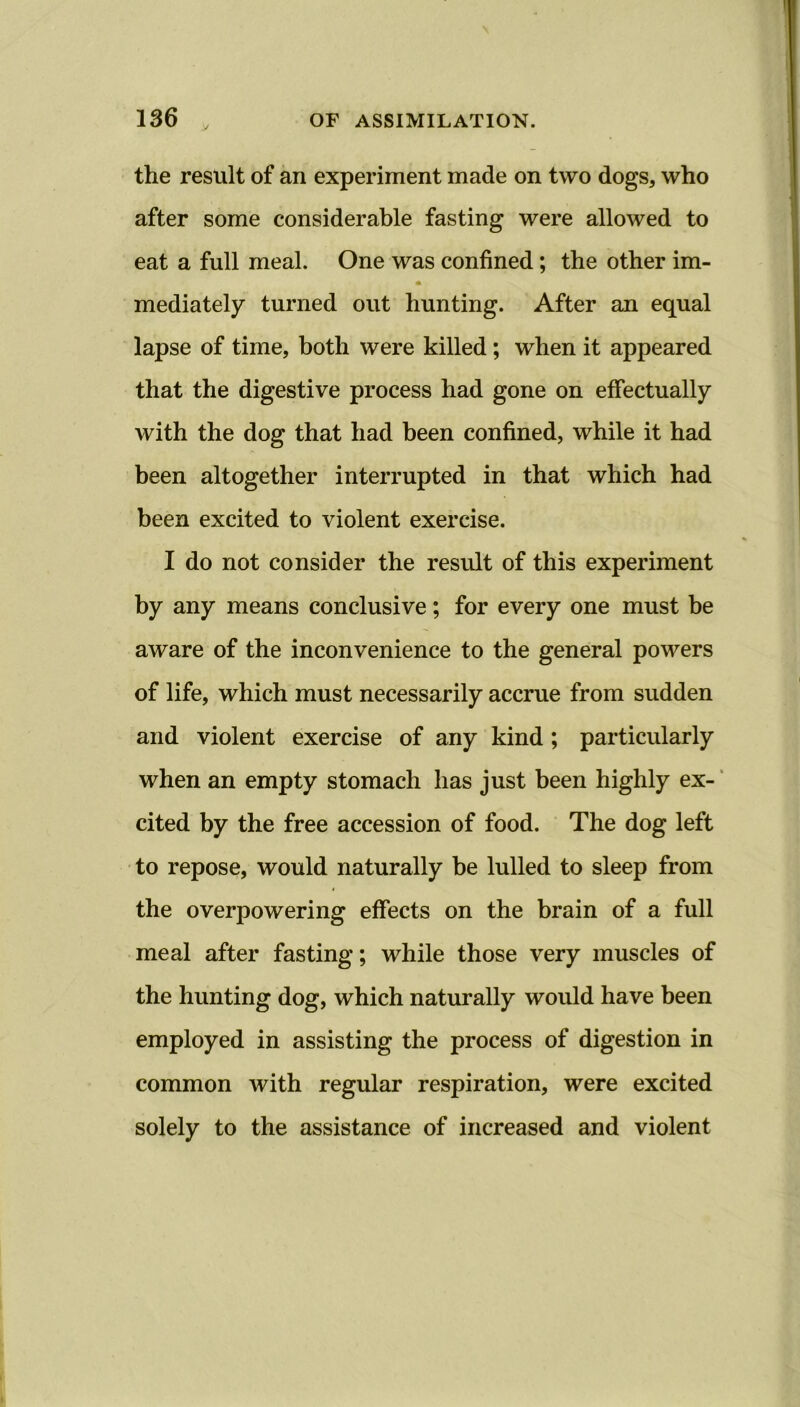 136 OF ASSIMILATION.

the result of an experiment made on two dogs, who after some considerable fasting were allowed to eat a full meal. One was confined; the other immediately turned out hunting. After an equal lapse of time, both were killed; when it appeared that the digestive process had gone on effectually with the dog that had been confined, while it had been altogether interrupted in that which had been excited to violent exercise.

I do not consider the result of this experiment by any means conclusive; for every one must be aware of the inconvenience to the general powers of life, which must necessarily accrue from sudden and violent exercise of any kind; particularly when an empty stomach has just been highly excited by the free accession of food. The dog left to repose, would naturally be lulled to sleep from the overpowering effects on the brain of a full meal after fasting; while those very muscles of the hunting dog, which naturally would have been employed in assisting the process of digestion in common with regular respiration, were excited solely to the assistance of increased and violent